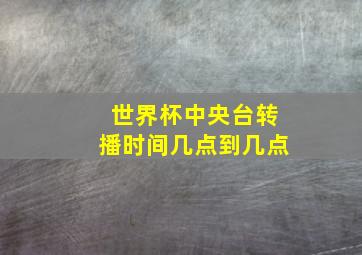 世界杯中央台转播时间几点到几点